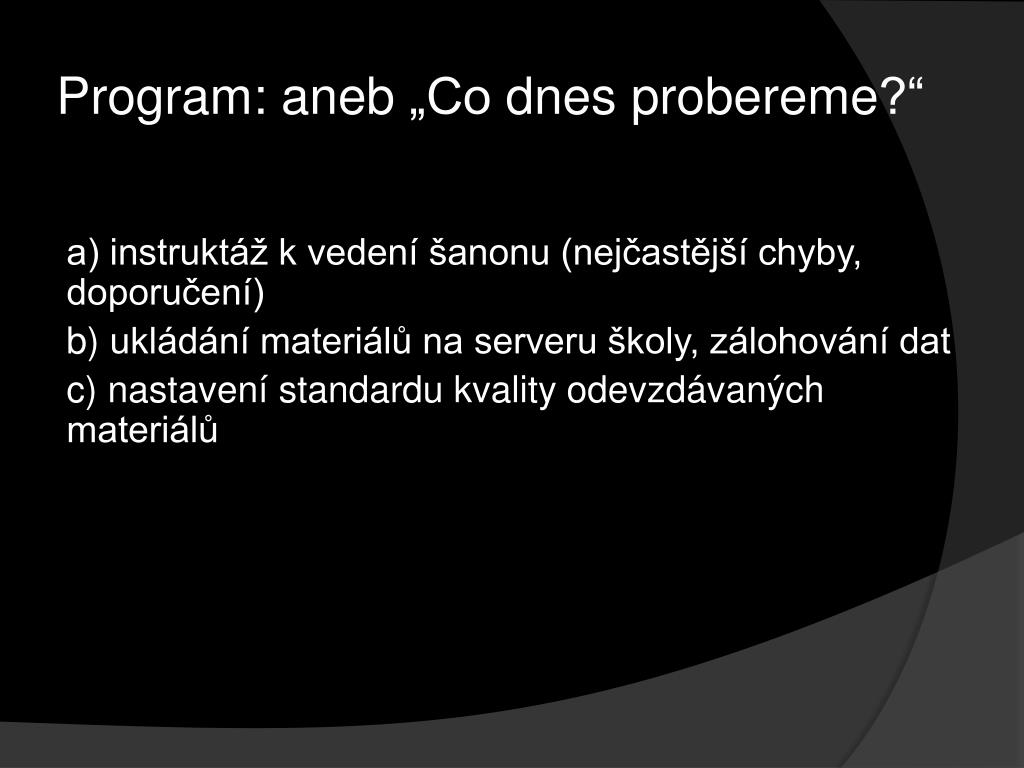 Program: aneb „Co dnes probereme?“

a) instruktáž k vedení šanonu (nejčastější chyby, doporučení)

b) ukládání materiálů na serveru školy, zálohování dat

c) nastavení standardu kvality odevzdávaných materiálů